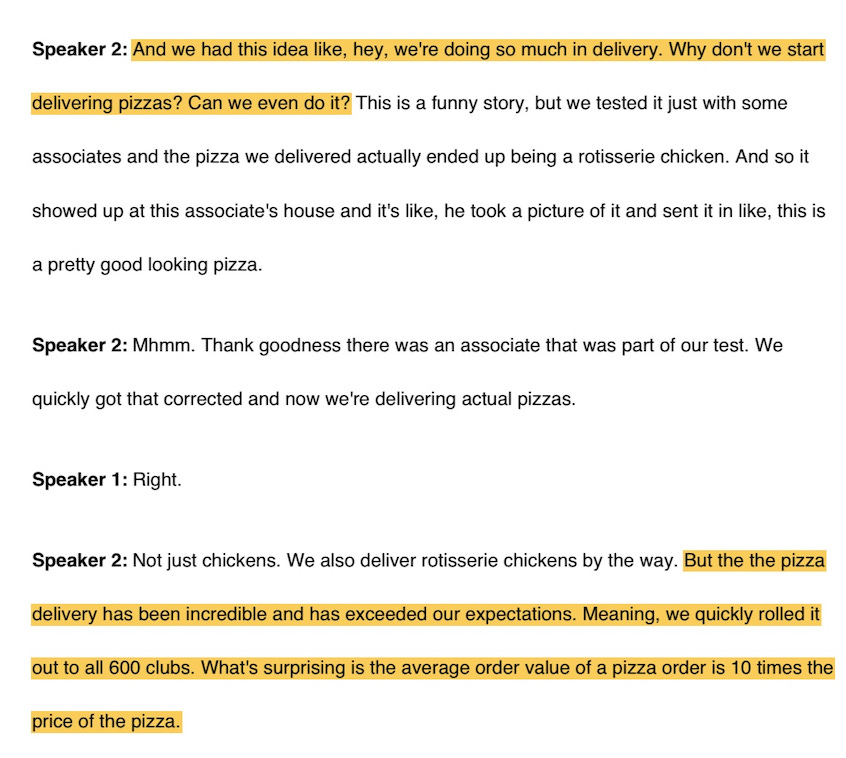 Speaker 2: And we had this idea like, hey, we're doing so much in delivery. Why don't we start delivering pizzas? Can we even do it? This is a funny story, but we tested it just with some associates and the pizza we delivered actually ended up being a rotisserie chicken. And so it showed up at this associate's house and it's like, he took a picture of it and sent it in like, this is a pretty good looking pizza.

Speaker 2: Mhmm. Thank goodness there was an associate that was part of our test. We quickly got that corrected and now we're delivering actual pizzas.

Speaker 1: Right.

Speaker 2: Not just chickens. We also deliver rotisserie chickens by the way. But the the pizza delivery has been incredible and has exceeded our expectations. Meaning, we quickly rolled it out to all 600 clubs. What's surprising is the average order value of a pizza order is 10 times the price of the pizza.